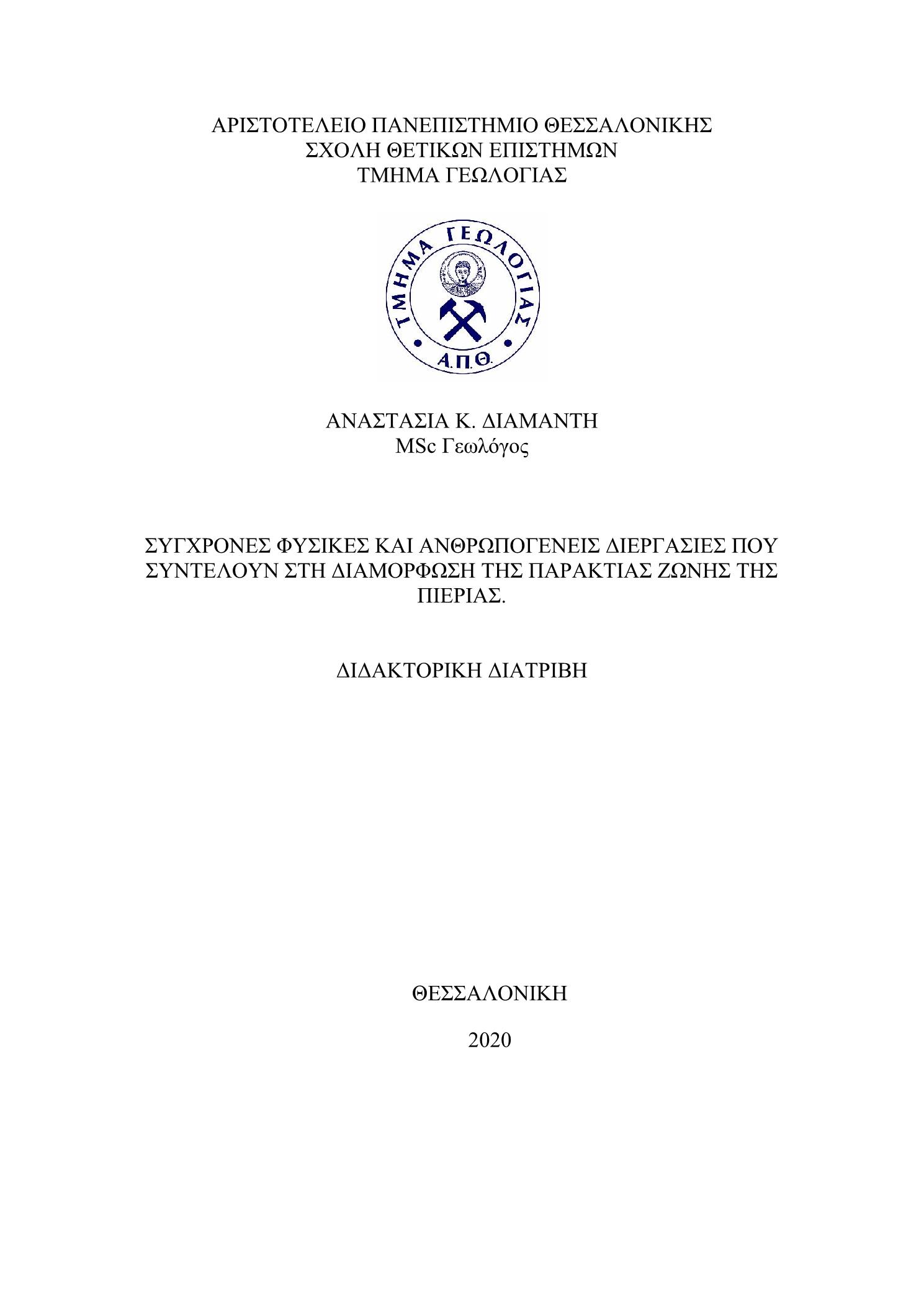 ΑΡΙΣΤΟΤΕΛΕΙΟ ΠΑΝΕΠΙΣΤΗΜΙΟ ΘΕΣΣΑΛΟΝΙΚΗΣ
ΣΧΟΛΗ ΘΕΤΙΚΩΝ ΕΠΙΣΤΗΜΩΝ
ΤΜΗΜΑ ΓΕΩΛΟΓΙΑΣ

ΤΜΗΜΑ ΓΕΩΛΟΓΙΑΣ
Α.Π.Θ.

ΑΝΑΣΤΑΣΙΑ Κ. ΔΙΑΜΑΝΤΗ
MSc Γεωλόγος

ΣΥΓΧΡΟΝΕΣ ΦΥΣΙΚΕΣ ΚΑΙ ΑΝΘΡΩΠΟΓΕΝΕΙΣ ΔΙΕΡΓΑΣΙΕΣ ΠΟΥ ΣΥΝΤΕΛΟΥΝ ΣΤΗ ΔΙΑΜΟΡΦΩΣΗ ΤΗΣ ΠΑΡΑΚΤΙΑΣ ΖΩΝΗΣ ΤΗΣ ΠΙΕΡΙΑΣ.

ΔΙΔΑΚΤΟΡΙΚΗ ΔΙΑΤΡΙΒΗ

ΘΕΣΣΑΛΟΝΙΚΗ

2020